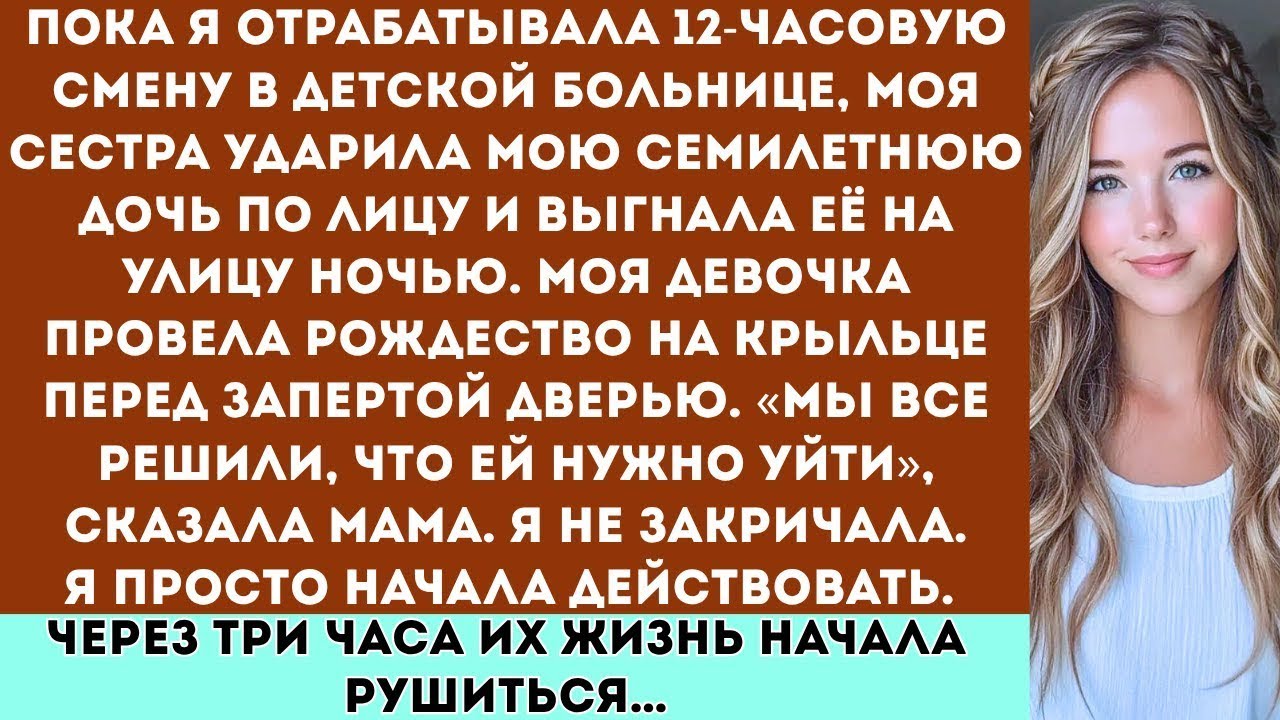 ПОКА Я ОТРАБАТЫВАЛА 12-ЧАСОВУЮ СМЕНУ В ДЕТСКОЙ БОЛЬНИЦЕ, МОЯ СЕСТРА УДАРИЛА МОЮ СЕМИЛЕТНЮЮ ДОЧЬ ПО ЛИЦУ И ВЫГНАЛА ЕЁ НА УЛИЦУ НОЧЬЮ. МОЯ ДЕВОЧКА ПРОВЕЛА РОЖДЕСТВО НА КРЫЛЬЦЕ ПЕРЕД ЗАПЕРТОЙ ДВЕРЬЮ. «МЫ ВСЕ РЕШИЛИ, ЧТО ЕЙ НУЖНО УЙТИ», СКАЗАЛА МАМА. Я НЕ ЗАКРИЧАЛА. Я ПРОСТО НАЧАЛА ДЕЙСТВОВАТЬ.

ЧЕРЕЗ ТРИ ЧАСА ИХ ЖИЗНЬ НАЧАЛА РУШИТЬСЯ...